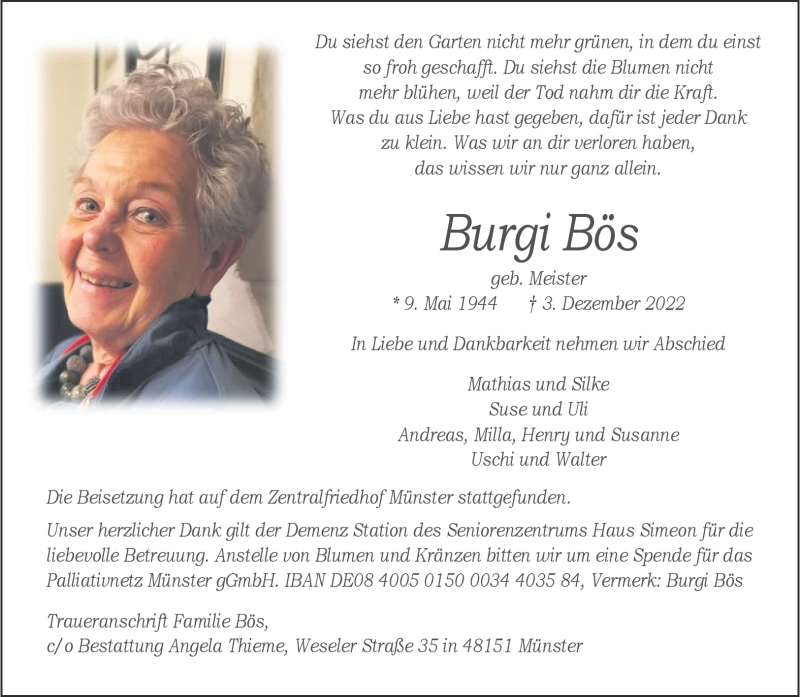 Du siehst den Garten nicht mehr grünen, in dem du einst so froh geschafft. Du siehst die Blumen nicht mehr blühen, weil der Tod nahm dir die Kraft. Was du aus Liebe hast gegeben, dafür ist jeder Dank zu klein. Was wir an dir verloren haben, das wissen wir nur ganz allein.

Burgi Bös

geb. Meister

* 9. Mai 1944 † 3. Dezember 2022

In Liebe und Dankbarkeit nehmen wir Abschied

Mathias und Silke
Suse und Uli
Andreas, Milla, Henry und Susanne
Uschi und Walter

Die Beisetzung hat auf dem Zentralfriedhof Münster stattgefunden.

Unser herzlicher Dank gilt der Demenz Station des Seniorenzentrums Haus Simeon für die liebevolle Betreuung. Anstelle von Blumen und Kränzen bitten wir um eine Spende für das Palliativnetz Münster gGmbH. IBAN DE08 4005 0150 0034 4035 84, Vermerk: Burgi Bös

Traueranschrift Familie Bös,
c/o Bestattung Angela Thieme, Weseler Straße 35 in 48151 Münster